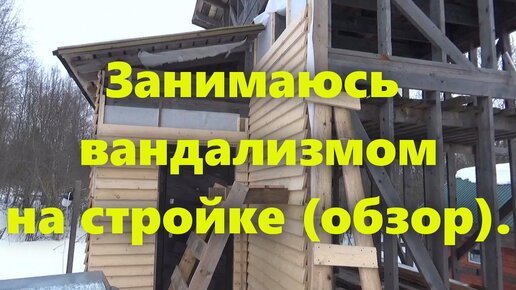 Занимаюсь вандализмом на стройке (обзор).